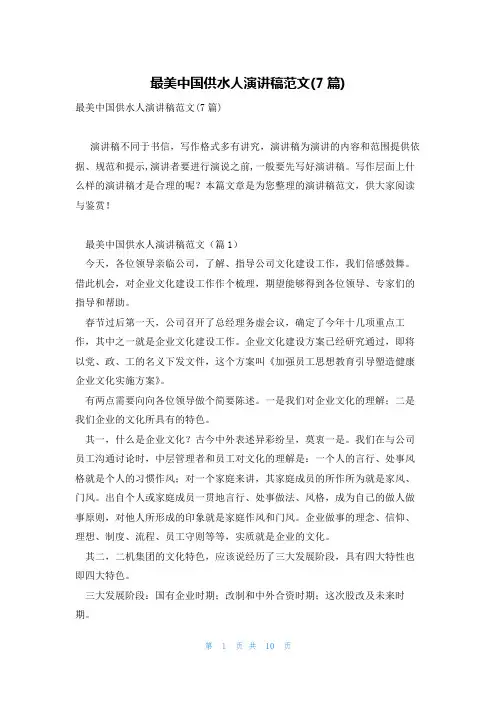 最美中国供水人演讲稿范文(7 篇)

最美中国供水人演讲稿范文(7 篇)

演讲稿不同于书信，写作格式多有讲究，演讲稿为演讲的内容和范围提供依据、规范和提示，演讲者要进行演说之前，一般要先写好演讲稿。写作层面上什么样的演讲稿才是合理的呢？本篇文章是为您整理的演讲稿范文，供大家阅读与鉴赏！

最美中国供水人演讲稿范文（篇 1）

今天，各位领导亲临公司，了解、指导公司文化建设工作，我们倍感鼓舞。借此机会，对企业文化建设工作作个梳理，期望能够得到各位领导、专家们的指导和帮助。

春节过后第一天，公司召开了总经理务虚会议，确定了今年十几项重点工作，其中之一就是企业文化建设工作。企业文化建设方案已经研究通过，即将以党、政、工的名义下发文件，这个方案叫《加强员工思想教育引导塑造健康企业文化实施方案》。

有两点需要向向各位领导做个简要陈述。一是我们对企业文化的理解；二是我们企业的文化所具有的特色。

其一，什么是企业文化？古今中外表述异彩纷呈，莫衷一是。我们在与公司员工沟通讨论时，中层管理者和员工对文化的理解是：一个人的言行、处事风格就是个人的习惯作风；对一个家庭来讲，其家庭成员的所作所为就是家风、门风。出自个人或家庭成员一贯地言行、处事做法、风格，成为自己的做人做事原则，对他人所形成的印象就是家庭作风和门风。企业做事的理念、信仰、理想、制度、流程、员工守则等等，实质就是企业的文化。

其二，二机集团的文化特色，应该说经历了三大发展阶段，具有四大特性也即四大特色。

三大发展阶段：国有企业时期；改制和中外合资时期；这次股改及未来时期。

第 1 页 共 10 页